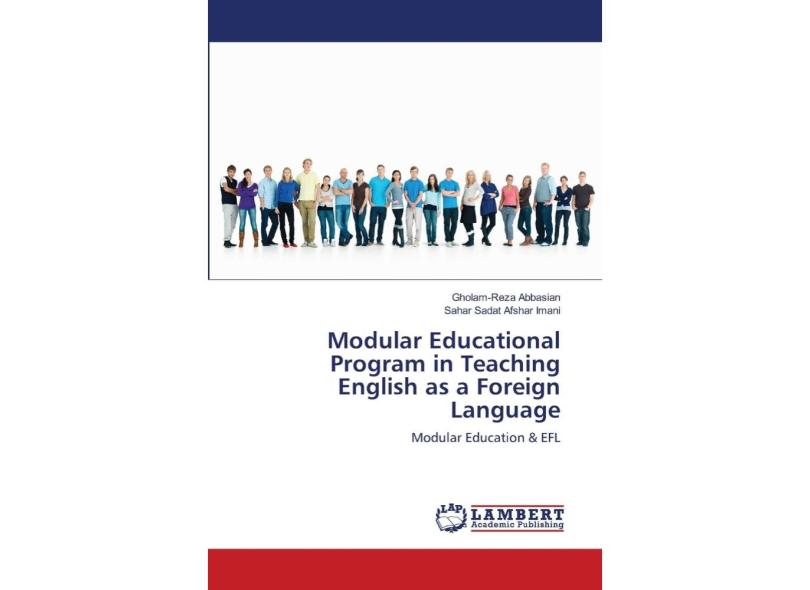 Gholam-Reza Abbasian
Sahar Sadat Afshar Imani

Modular Educational Program in Teaching English as a Foreign Language

Modular Education & EFL

LAP LAMBERT Academic Publishing